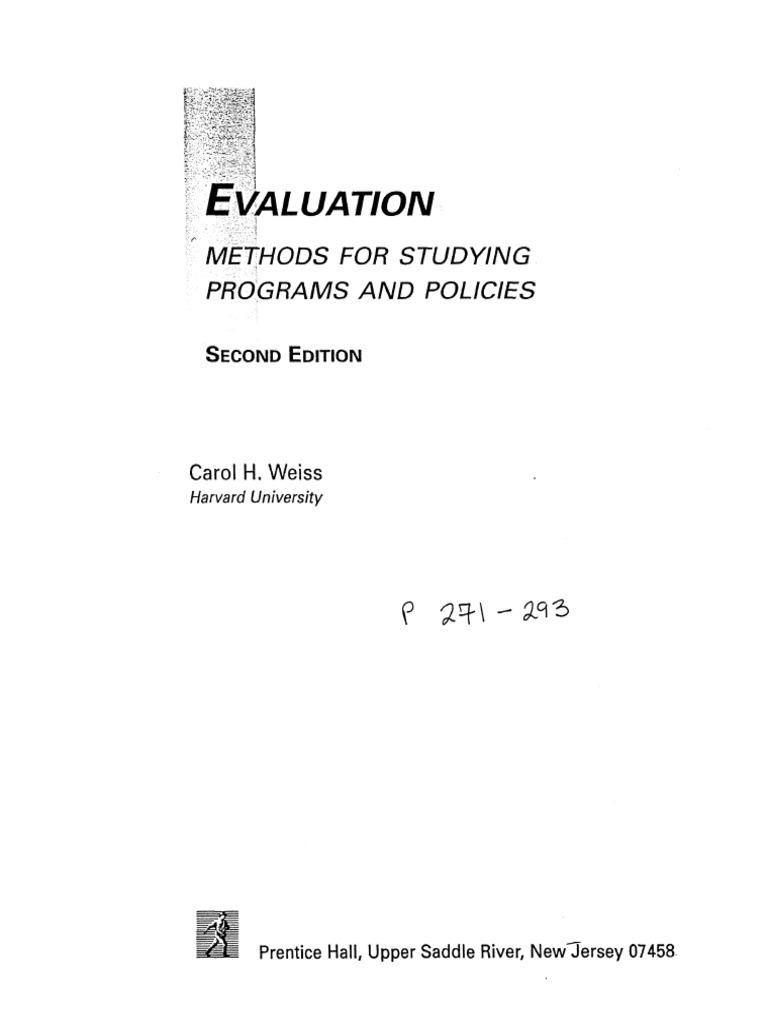 EVALUATION

METHODS FOR STUDYING PROGRAMS AND POLICIES

SECOND EDITION

Carol H. Weiss
Harvard University

P 271 - 293

Prentice Hall, Upper Saddle River, New Jersey 07458